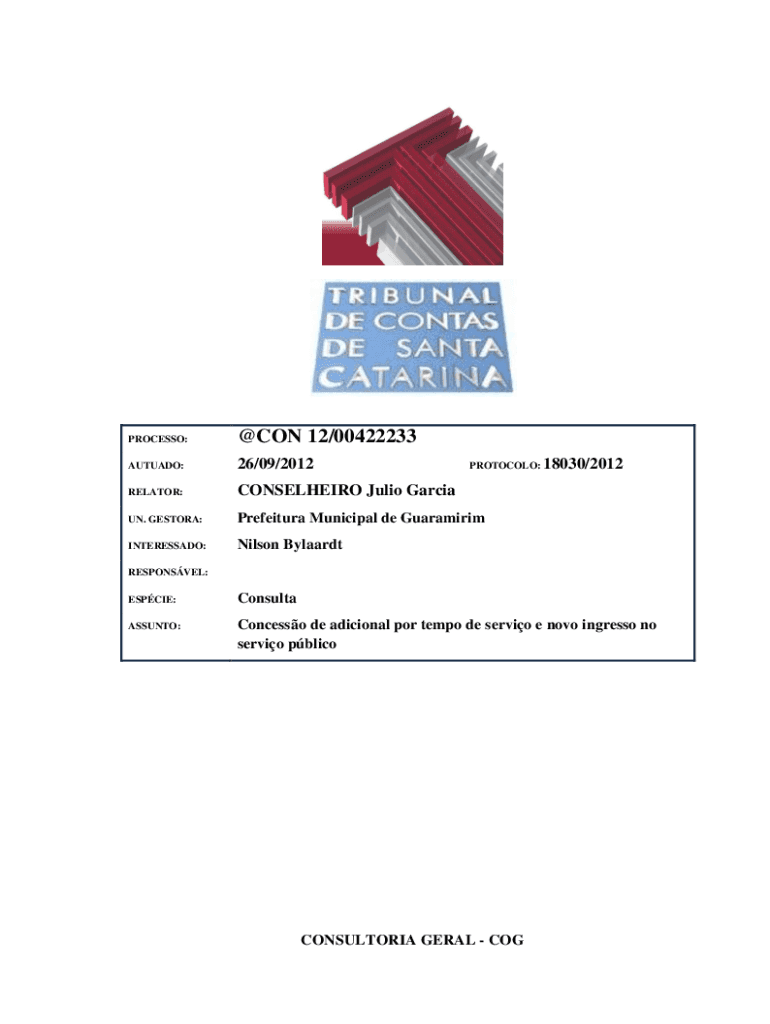 TRIBUNAL DE CONTAS DE SANTA CATARINA

PROCESSO: @CON 12/00422233

AUTUADO: 26/09/2012 PROTOCOLO: 18030/2012

RELATOR: CONSELHEIRO Julio Garcia

UN. GESTORA: Prefeitura Municipal de Guaramirim

INTERESSADO: Nilson Bylaardt

RESPONSÁVEL:

ESPÉCIE: Consulta

ASSUNTO: Concessão de adicional por tempo de serviço e novo ingresso no serviço público

CONSULTORIA GERAL - COG